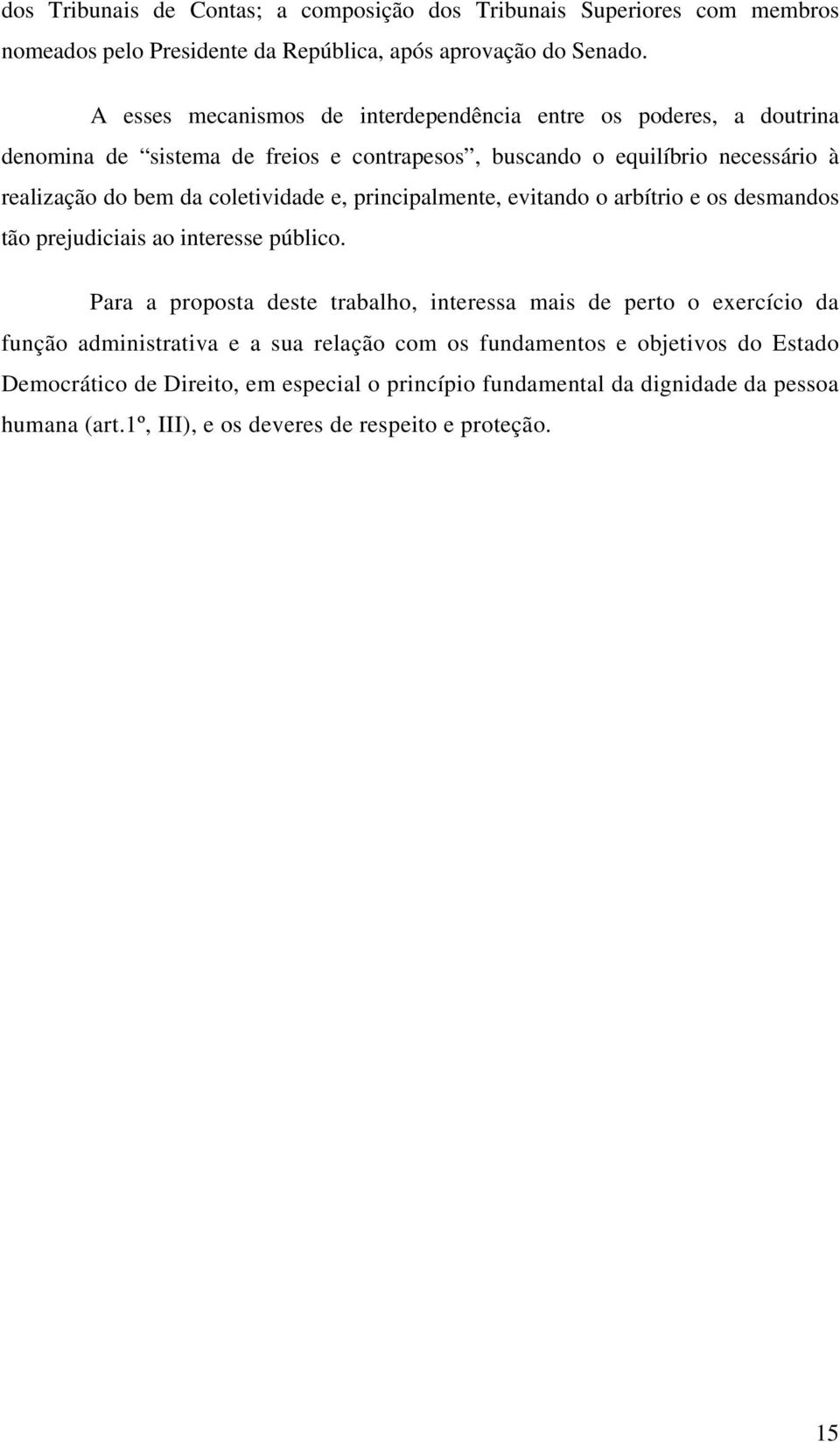 dos Tribunais de Contas; a composição dos Tribunais Superiores com membros nomeados pelo Presidente da República, após aprovação do Senado.

A esses mecanismos de interdependência entre os poderes, a doutrina denomina de “sistema de freios e contrapesos”, buscando o equilíbrio necessário à realização do bem da coletividade e, principalmente, evitando o arbítrio e os desmandos tão prejudiciais ao interesse público.

Para a proposta deste trabalho, interessa mais de perto o exercício da função administrativa e a sua relação com os fundamentos e objetivos do Estado Democrático de Direito, em especial o princípio fundamental da dignidade da pessoa humana (art.1º, III), e os deveres de respeito e proteção.

15